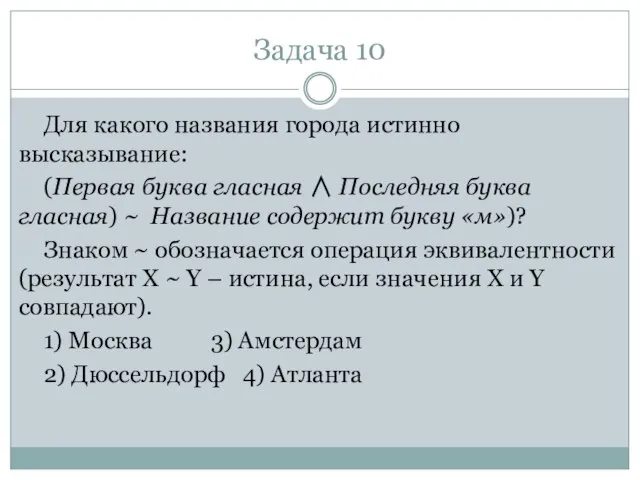 Задача 10

Для какого названия города истинно высказывание:

(Первая буква гласная $\wedge$ Последняя буква гласная) ~ Название содержит букву «м»)?

Знаком ~ обозначается операция эквивалентности (результат X ~ Y – истина, если значения X и Y совпадают).

1) Москва 3) Амстердам

2) Дюссельдорф 4) Атланта